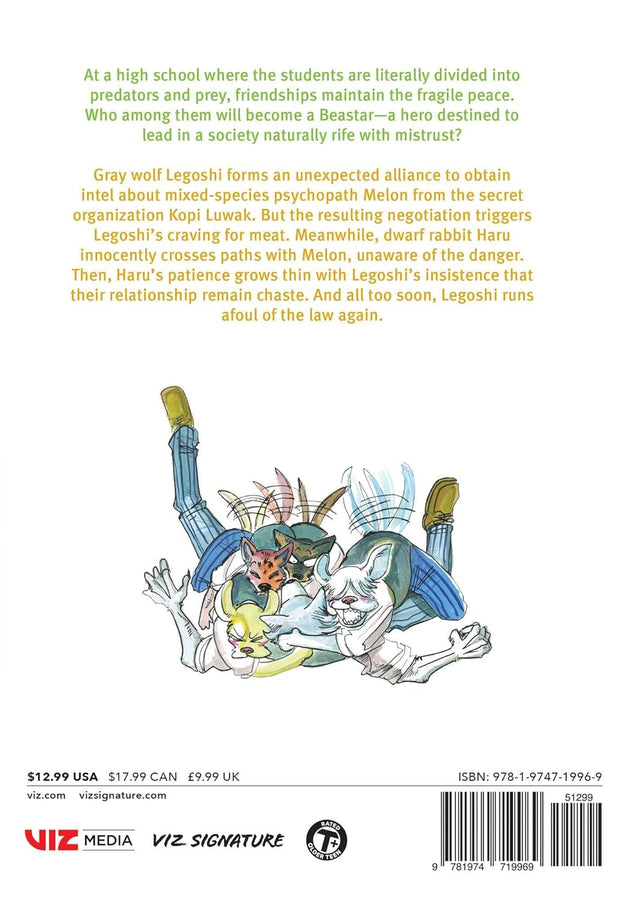 At a high school where the students are literally divided into predators and prey, friendships maintain the fragile peace. Who among them will become a Beastar—a hero destined to lead in a society naturally rife with mistrust?

Gray wolf Legoshi forms an unexpected alliance to obtain intel about mixed-species psychopath Melon from the secret organization Kopi Luwak. But the resulting negotiation triggers Legoshi's craving for meat. Meanwhile, dwarf rabbit Haru innocently crosses paths with Melon, unaware of the danger. Then, Haru's patience grows thin with Legoshi's insistence that their relationship remain chaste. And all too soon, Legoshi runs afoul of the law again.

$12.99 USA $17.99 CAN £9.99 UK

ISBN: 978-1-9747-1996-9

viz.com vizsignature.com

VIZ MEDIA

VIZ SIGNATURE

RATED T+ OLDER TEEN

51299

9 781974 719969